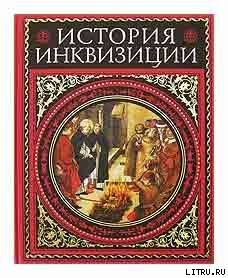 ИСТОРИЯ ИНКВИЗИЦИИ

LITRU.RU